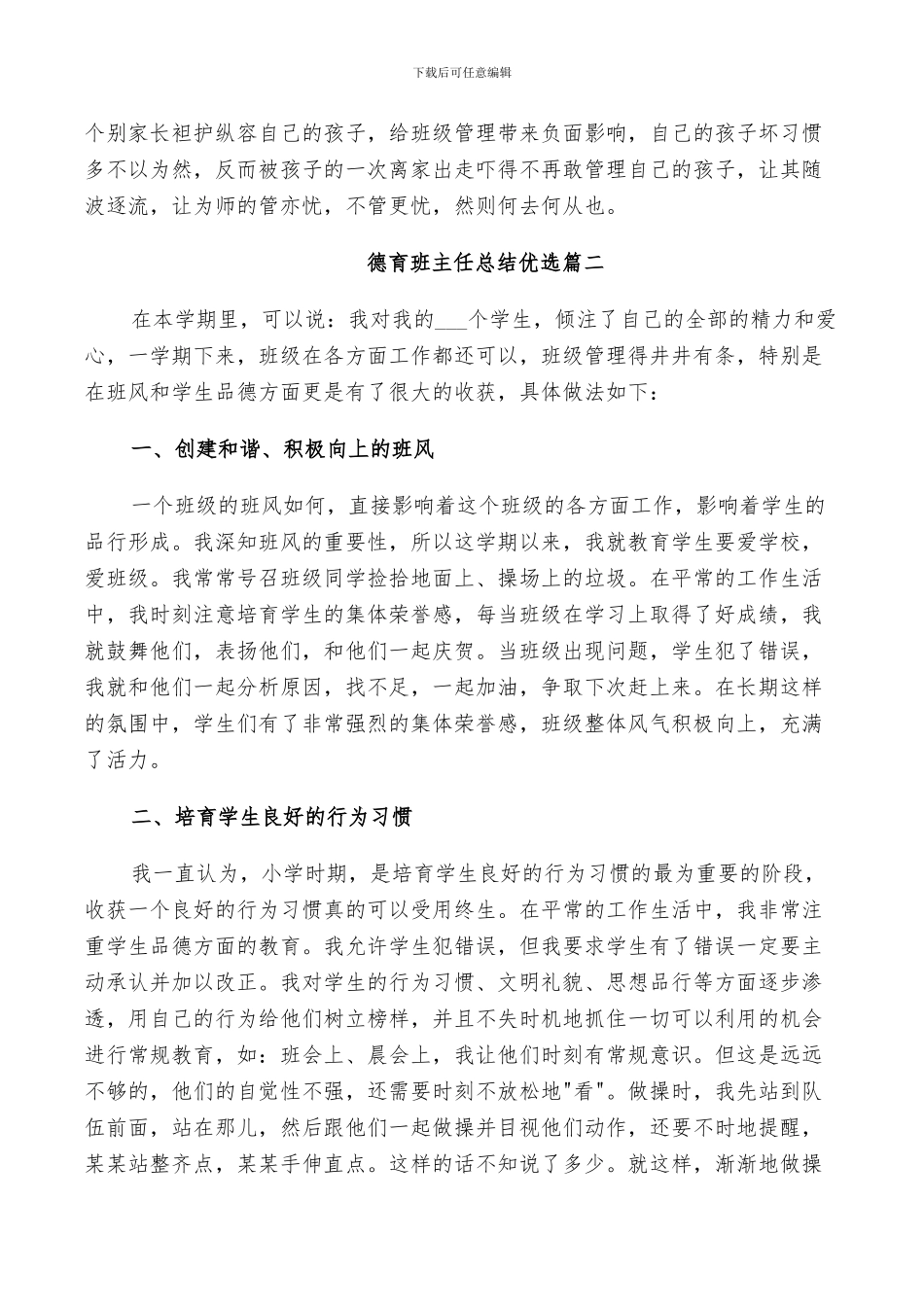 下载后可任意编辑

个别家长袒护纵容自己的孩子，给班级管理带来负面影响，自己的孩子坏习惯多不以为然，反而被孩子的一次离家出走吓得不再敢管理自己的孩子，让其随波逐流，让为师的管亦忧，不管更忧，然则何去何从也。

德育班主任总结优选篇二

在本学期里，可以说：我对我的___个学生，倾注了自己的全部的精力和爱心，一学期下来，班级在各方面工作都还可以，班级管理得井井有条，特别是在班风和学生品德方面更是有了很大的收获，具体做法如下：

一、创建和谐、积极向上的班风

一个班级的班风如何，直接影响着这个班级的各方面工作，影响着学生的品行形成。我深知班风的重要性，所以这学期以来，我就教育学生要爱学校，爱班级。我常常号召班级同学捡拾地面上、操场上的垃圾。在平常的工作生活中，我时刻注意培育学生的集体荣誉感，每当班级在学习上取得了好成绩，我就鼓舞他们，表扬他们，和他们一起庆贺。当班级出现问题，学生犯了错误，我就和他们一起分析原因，找不足，一起加油，争取下次赶上来。在长期这样的氛围中，学生们有了非常强烈的集体荣誉感，班级整体风气积极向上，充满了活力。

二、培育学生良好的行为习惯

我一直认为，小学时期，是培育学生良好的行为习惯的最为重要的阶段，收获一个良好的行为习惯真的可以受用终生。在平常的工作生活中，我非常注重学生品德方面的教育。我允许学生犯错误，但我要求学生有了错误一定要主动承认并加以改正。我对学生的行为习惯、文明礼貌、思想品行等方面逐步渗透，用自己的行为给他们树立榜样，并且不失时机地抓住一切可以利用的机会进行常规教育，如：班会上、晨会上，我让他们时刻有常规意识。但这是远远不够的，他们的自觉性不强，还需要时刻不放松地"看"。做操时，我先站到队伍前面，站在那儿，然后跟他们一起做操并目视他们动作，还要不时地提醒，某某站整齐点，某某手伸直点。这样的话不知说了多少。就这样，渐渐地做操